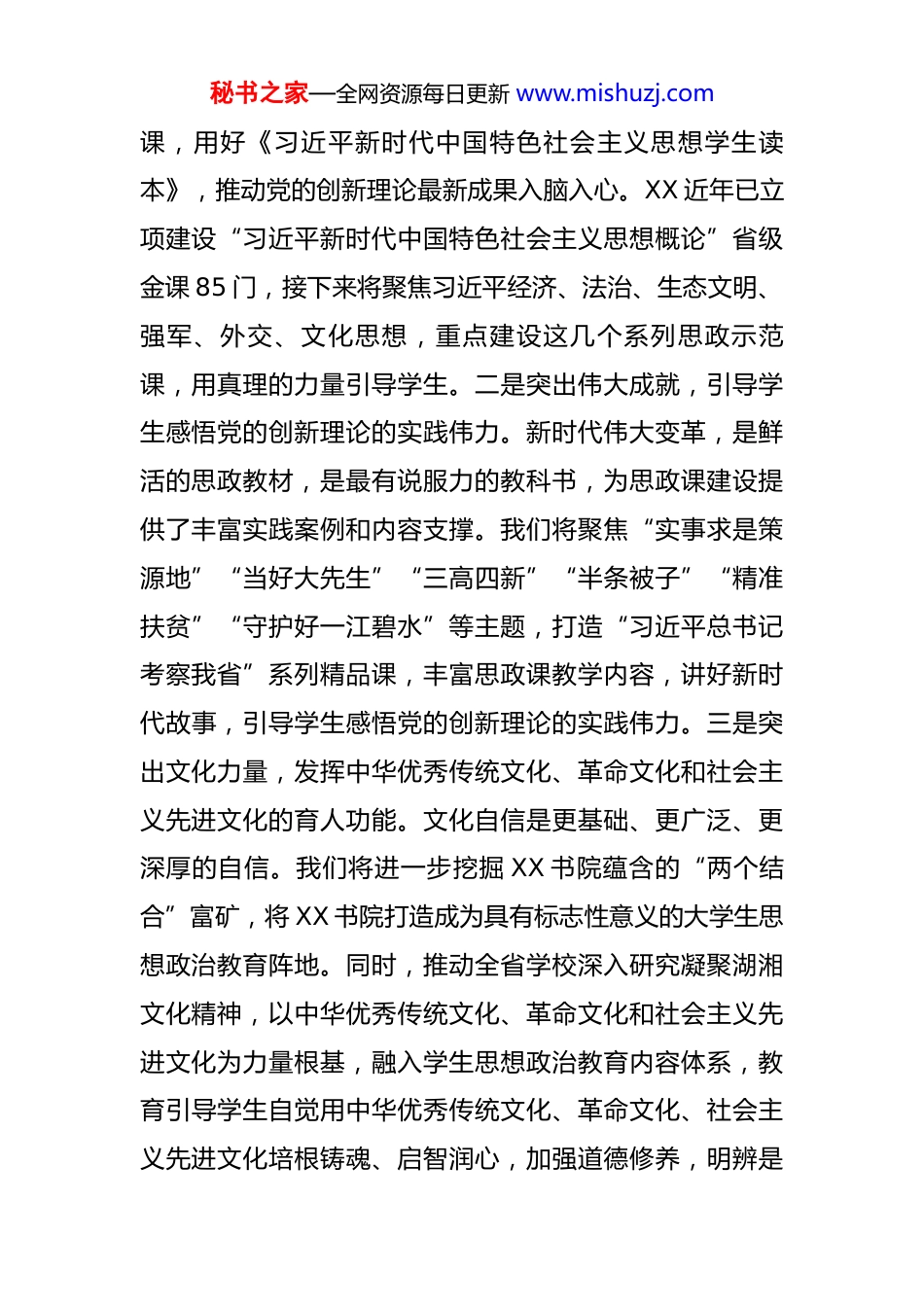 秘书之家—全网资源每日更新 www.mishuzj.com

课，用好《习近平新时代中国特色社会主义思想学生读本》，推动党的创新理论最新成果入脑入心。XX 近年已立项建设“习近平新时代中国特色社会主义思想概论”省级金课 85 门，接下来将聚焦习近平经济、法治、生态文明、强军、外交、文化思想，重点建设这几个系列思政示范课，用真理的力量引导学生。二是突出伟大成就，引导学生感悟党的创新理论的实践伟力。新时代伟大变革，是鲜活的思政教材，是最有说服力的教科书，为思政课建设提供了丰富实践案例和内容支撑。我们将聚焦“实事求是策源地”“当好大先生”“三高四新”“半条被子”“精准扶贫”“守护好一江碧水”等主题，打造“习近平总书记考察我省”系列精品课，丰富思政课教学内容，讲好新时代故事，引导学生感悟党的创新理论的实践伟力。三是突出文化力量，发挥中华优秀传统文化、革命文化和社会主义先进文化的育人功能。文化自信是更基础、更广泛、更深厚的自信。我们将进一步挖掘 XX 书院蕴含的“两个结合”富矿，将 XX 书院打造成为具有标志性意义的大学生思想政治教育阵地。同时，推动全省学校深入研究凝聚湖湘文化精神，以中华优秀传统文化、革命文化和社会主义先进文化为力量根基，融入学生思想政治教育内容体系，教育引导学生自觉用中华优秀传统文化、革命文化、社会主义先进文化培根铸魂、启智润心，加强道德修养，明辨是